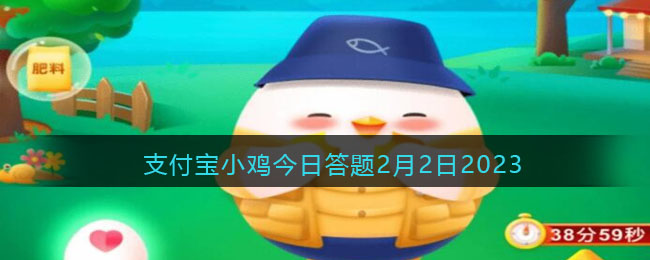 肥料

支付宝小鸡今日答题2月2日2023

38分59秒